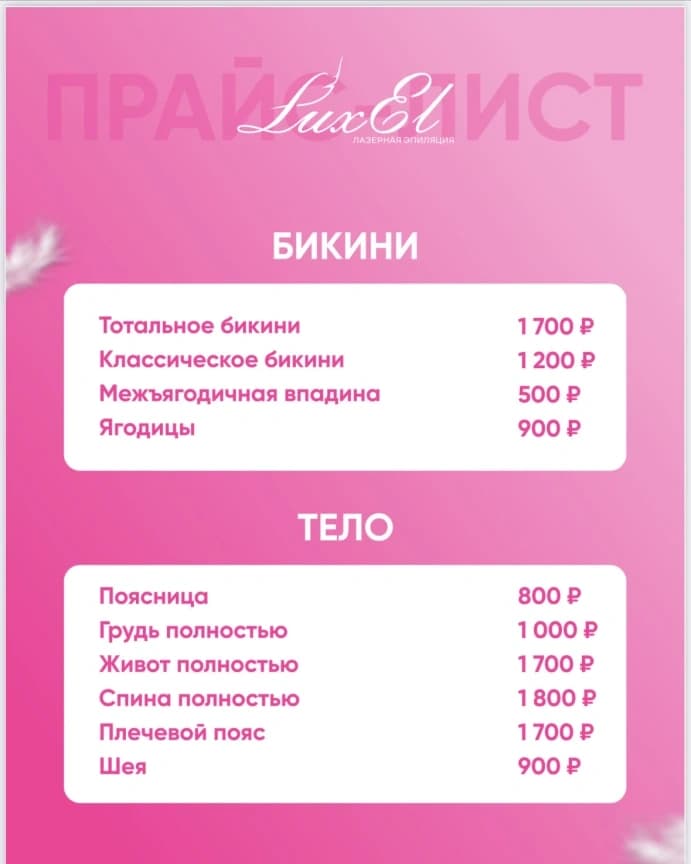 ПРАЙС-ЛИСТ

LuxEl
ЛАЗЕРНАЯ ЭПИЛЯЦИЯ

БИКИНИ

| | |
|---|---|
| Тотальное бикини | 1 700 ₽ |
| Классическое бикини | 1 200 ₽ |
| Межъягодичная впадина | 500 ₽ |
| Ягодицы | 900 ₽ |

ТЕЛО

| | |
|---|---|
| Поясница | 800 ₽ |
| Грудь полностью | 1 000 ₽ |
| Живот полностью | 1 700 ₽ |
| Спина полностью | 1 800 ₽ |
| Плечевой пояс | 1 700 ₽ |
| Шея | 900 ₽ |